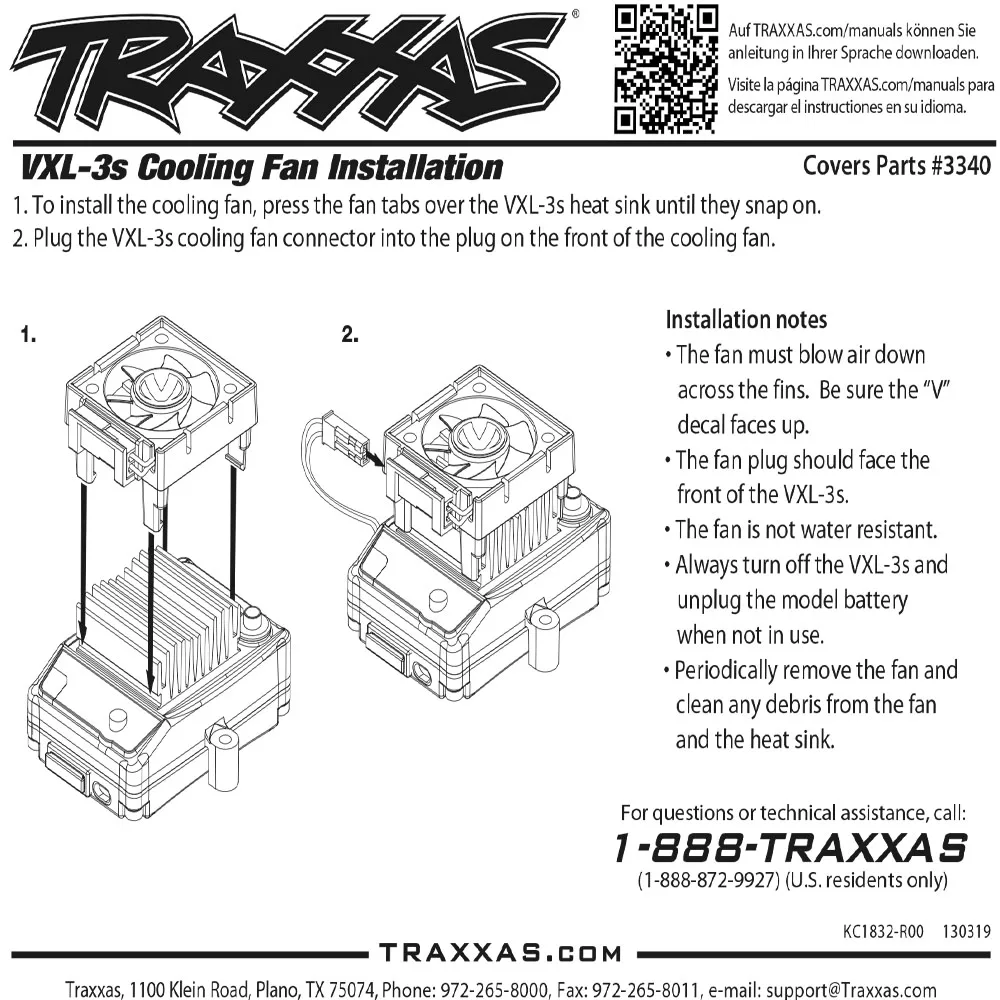 TRAXXAS®

Auf TRAXXAS.com/manuals können Sie anleitung in Ihrer Sprache downloaden.

Visite la página TRAXXAS.com/manuals para descargar el instructiones en su idioma.

VXL-3s Cooling Fan Installation

Covers Parts #3340

1. To install the cooling fan, press the fan tabs over the VXL-3s heat sink until they snap on.
2. Plug the VXL-3s cooling fan connector into the plug on the front of the cooling fan.

1.

2.

Installation notes
• The fan must blow air down across the fins. Be sure the "V" decal faces up.
• The fan plug should face the front of the VXL-3s.
• The fan is not water resistant.
• Always turn off the VXL-3s and unplug the model battery when not in use.
• Periodically remove the fan and clean any debris from the fan and the heat sink.

For questions or technical assistance, call:
1-888-TRAXXAS
(1-888-872-9927) (U.S. residents only)

KC1832-R00 130319

TRAXXAS.COM

Traxxas, 1100 Klein Road, Plano, TX 75074, Phone: 972-265-8000, Fax: 972-265-8011, e-mail: support@Traxxas.com